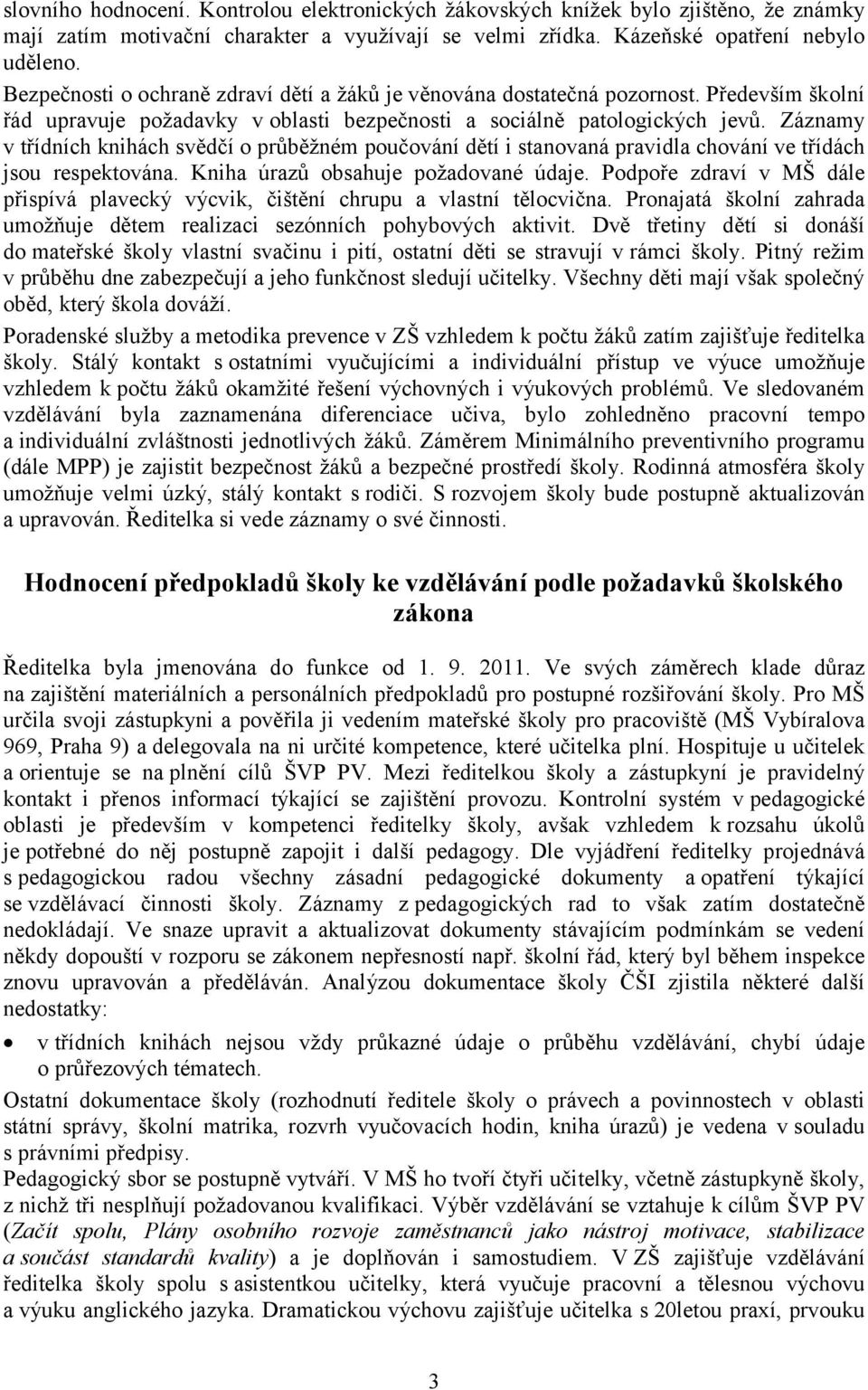 slovního hodnocení. Kontrolou elektronických žákovských knížek bylo zjištěno, že známky mají zatím motivační charakter a využívají se velmi zřídka. Kázeňské opatření nebylo uděleno.
Bezpečnosti o ochraně zdraví dětí a žáků je věnována dostatečná pozornost. Především školní řád upravuje požadavky v oblasti bezpečnosti a sociálně patologických jevů. Záznamy v třídních knihách svědčí o průběžném poučování dětí i stanovaná pravidla chování ve třídách jsou respektována. Kniha úrazů obsahuje požadované údaje. Podpoře zdraví v MŠ dále přispívá plavecký výcvik, čištění chrupu a vlastní tělocvična. Pronajatá školní zahrada umožňuje dětem realizaci sezónních pohybových aktivit. Dvě třetiny dětí si donáší do mateřské školy vlastní svačinu i pití, ostatní děti se stravují v rámci školy. Pitný režim v průběhu dne zabezpečují a jeho funkčnost sledují učitelky. Všechny děti mají však společný oběd, který škola dováží.

Poradenské služby a metodika prevence v ZŠ vzhledem k počtu žáků zatím zajišťuje ředitelka školy. Stálý kontakt s ostatními vyučujícími a individuální přístup ve výuce umožňuje vzhledem k počtu žáků okamžité řešení výchovných i výukových problémů. Ve sledovaném vzdělávání byla zaznamenána diferenciace učiva, bylo zohledněno pracovní tempo a individuální zvláštnosti jednotlivých žáků. Záměrem Minimálního preventivního programu (dále MPP) je zajistit bezpečnost žáků a bezpečné prostředí školy. Rodinná atmosféra školy umožňuje velmi úzký, stálý kontakt s rodiči. S rozvojem školy bude postupně aktualizován a upravován. Ředitelka si vede záznamy o své činnosti.

Hodnocení předpokladů školy ke vzdělávání podle požadavků školského zákona

Ředitelka byla jmenována do funkce od 1. 9. 2011. Ve svých záměrech klade důraz na zajištění materiálních a personálních předpokladů pro postupné rozšiřování školy. Pro MŠ určila svoji zástupkyni a pověřila ji vedením mateřské školy pro pracoviště (MŠ Vybíralova 969, Praha 9) a delegovala na ni určité kompetence, které učitelka plní. Hospituje u učitelek a orientuje se na plnění cílů ŠVP PV. Mezi ředitelkou školy a zástupkyní je pravidelný kontakt i přenos informací týkající se zajištění provozu. Kontrolní systém v pedagogické oblasti je především v kompetenci ředitelky školy, avšak vzhledem k rozsahu úkolů je potřebné do něj postupně zapojit i další pedagogy. Dle vyjádření ředitelky projednává s pedagogickou radou všechny zásadní pedagogické dokumenty a opatření týkající se vzdělávací činnosti školy. Záznamy z pedagogických rad to však zatím dostatečně nedokládají. Ve snaze upravit a aktualizovat dokumenty stávajícím podmínkám se vedení někdy dopouští v rozporu se zákonem nepřesností např. školní řád, který byl během inspekce znovu upravován a předěláván. Analýzou dokumentace školy ČŠI zjistila některé další nedostatky:

• v třídních knihách nejsou vždy průkazné údaje o průběhu vzdělávání, chybí údaje o průřezových tématech.

Ostatní dokumentace školy (rozhodnutí ředitele školy o právech a povinnostech v oblasti státní správy, školní matrika, rozvrh vyučovacích hodin, kniha úrazů) je vedena v souladu s právními předpisy.
Pedagogický sbor se postupně vytváří. V MŠ ho tvoří čtyři učitelky, včetně zástupkyně školy, z nichž tři nesplňují požadovanou kvalifikaci. Výběr vzdělávání se vztahuje k cílům ŠVP PV (Začít spolu, Plány osobního rozvoje zaměstnanců jako nástroj motivace, stabilizace a součást standardů kvality) a je doplňován i samostudiem. V ZŠ zajišťuje vzdělávání ředitelka školy spolu s asistentkou učitelky, která vyučuje pracovní a tělesnou výchovu a výuku anglického jazyka. Dramatickou výchovu zajišťuje učitelka s 20letou praxí, prvouku

3